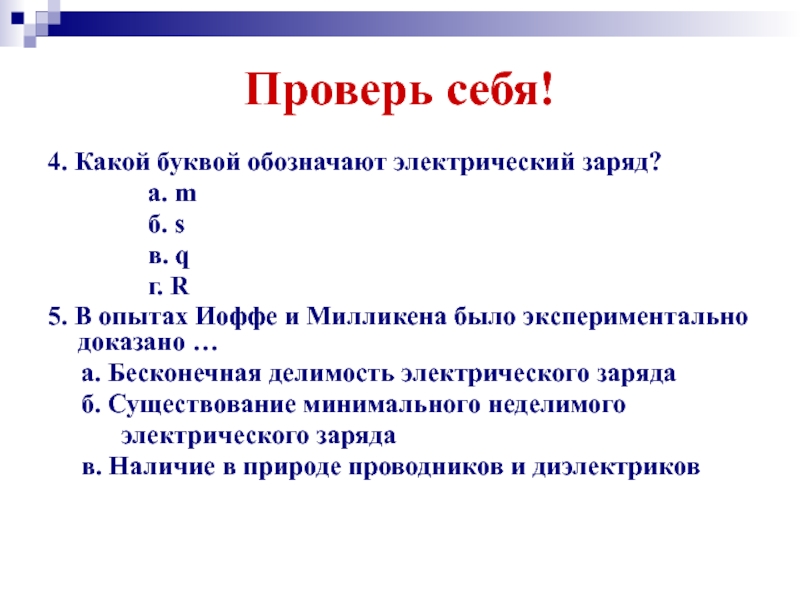 Проверь себя!

4. Какой буквой обозначают электрический заряд?

а. m

б. s

в. q

г. R

5. В опытах Иоффе и Милликена было экспериментально доказано …

а. Бесконечная делимость электрического заряда

б. Существование минимального неделимого электрического заряда

в. Наличие в природе проводников и диэлектриков